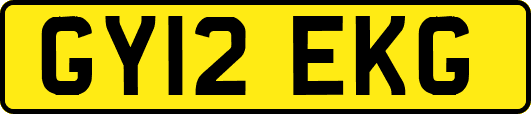 GY12 EKG